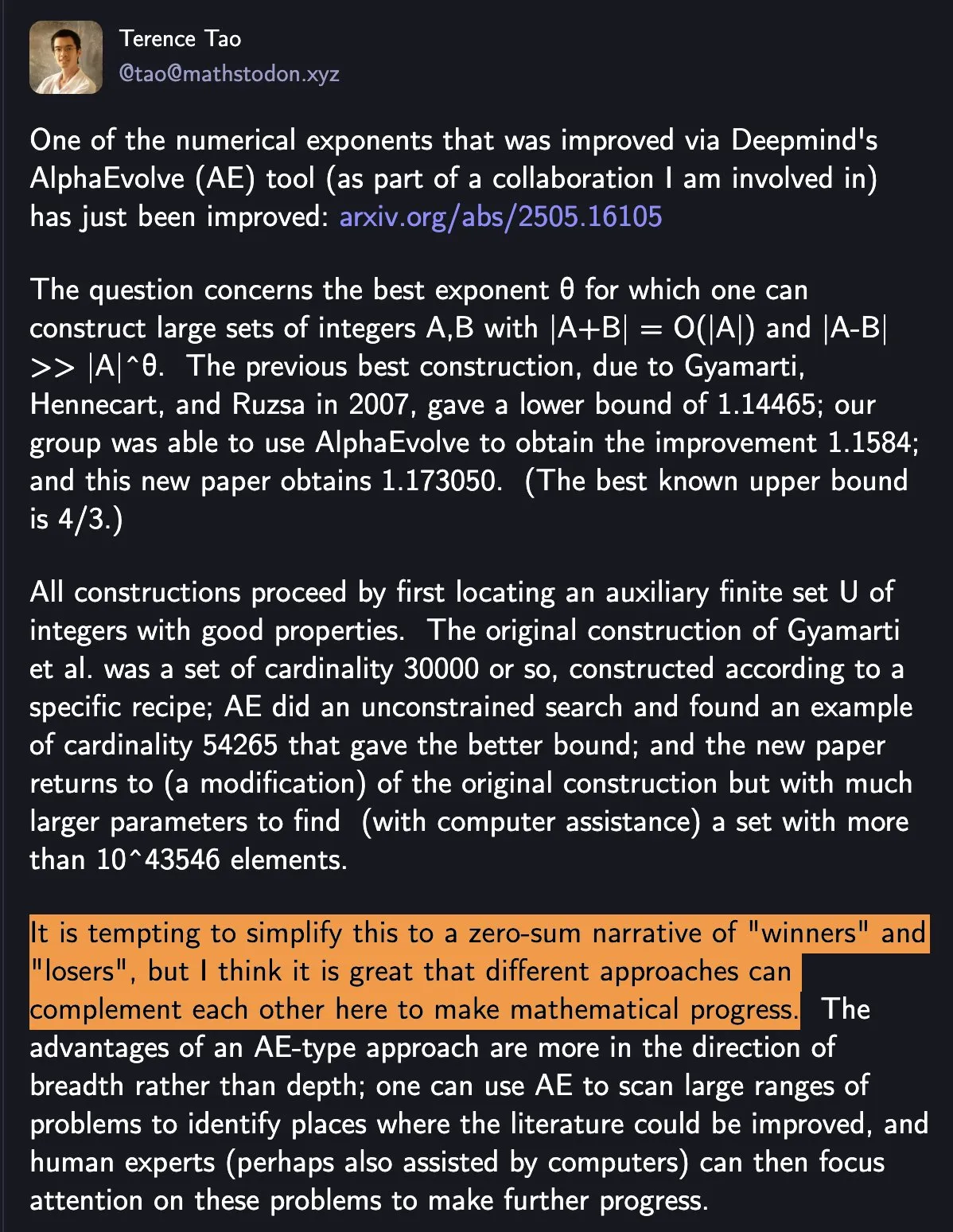 Terence Tao
@tao@mathstodon.xyz

One of the numerical exponents that was improved via Deepmind's AlphaEvolve (AE) tool (as part of a collaboration I am involved in) has just been improved: arxiv.org/abs/2505.16105

The question concerns the best exponent θ for which one can construct large sets of integers A,B with |A+B| = O(|A|) and |A-B| >> |A|^θ. The previous best construction, due to Gyamarti, Hennecart, and Ruzsa in 2007, gave a lower bound of 1.14465; our group was able to use AlphaEvolve to obtain the improvement 1.1584; and this new paper obtains 1.173050. (The best known upper bound is 4/3.)

All constructions proceed by first locating an auxiliary finite set U of integers with good properties. The original construction of Gyamarti et al. was a set of cardinality 30000 or so, constructed according to a specific recipe; AE did an unconstrained search and found an example of cardinality 54265 that gave the better bound; and the new paper returns to (a modification) of the original construction but with much larger parameters to find (with computer assistance) a set with more than 10^43546 elements.

It is tempting to simplify this to a zero-sum narrative of "winners" and "losers", but I think it is great that different approaches can complement each other here to make mathematical progress. The advantages of an AE-type approach are more in the direction of breadth rather than depth; one can use AE to scan large ranges of problems to identify places where the literature could be improved, and human experts (perhaps also assisted by computers) can then focus attention on these problems to make further progress.